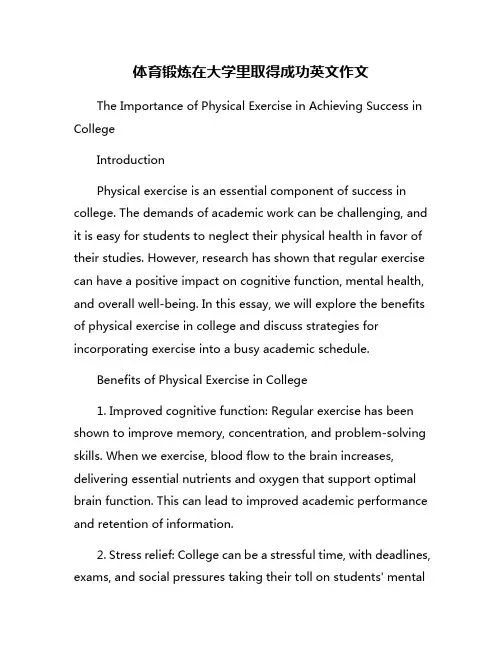 体育锻炼在大学里取得成功英文作文

The Importance of Physical Exercise in Achieving Success in College

Introduction

Physical exercise is an essential component of success in college. The demands of academic work can be challenging, and it is easy for students to neglect their physical health in favor of their studies. However, research has shown that regular exercise can have a positive impact on cognitive function, mental health, and overall well-being. In this essay, we will explore the benefits of physical exercise in college and discuss strategies for incorporating exercise into a busy academic schedule.

Benefits of Physical Exercise in College

1. Improved cognitive function: Regular exercise has been shown to improve memory, concentration, and problem-solving skills. When we exercise, blood flow to the brain increases, delivering essential nutrients and oxygen that support optimal brain function. This can lead to improved academic performance and retention of information.

2. Stress relief: College can be a stressful time, with deadlines, exams, and social pressures taking their toll on students' mental